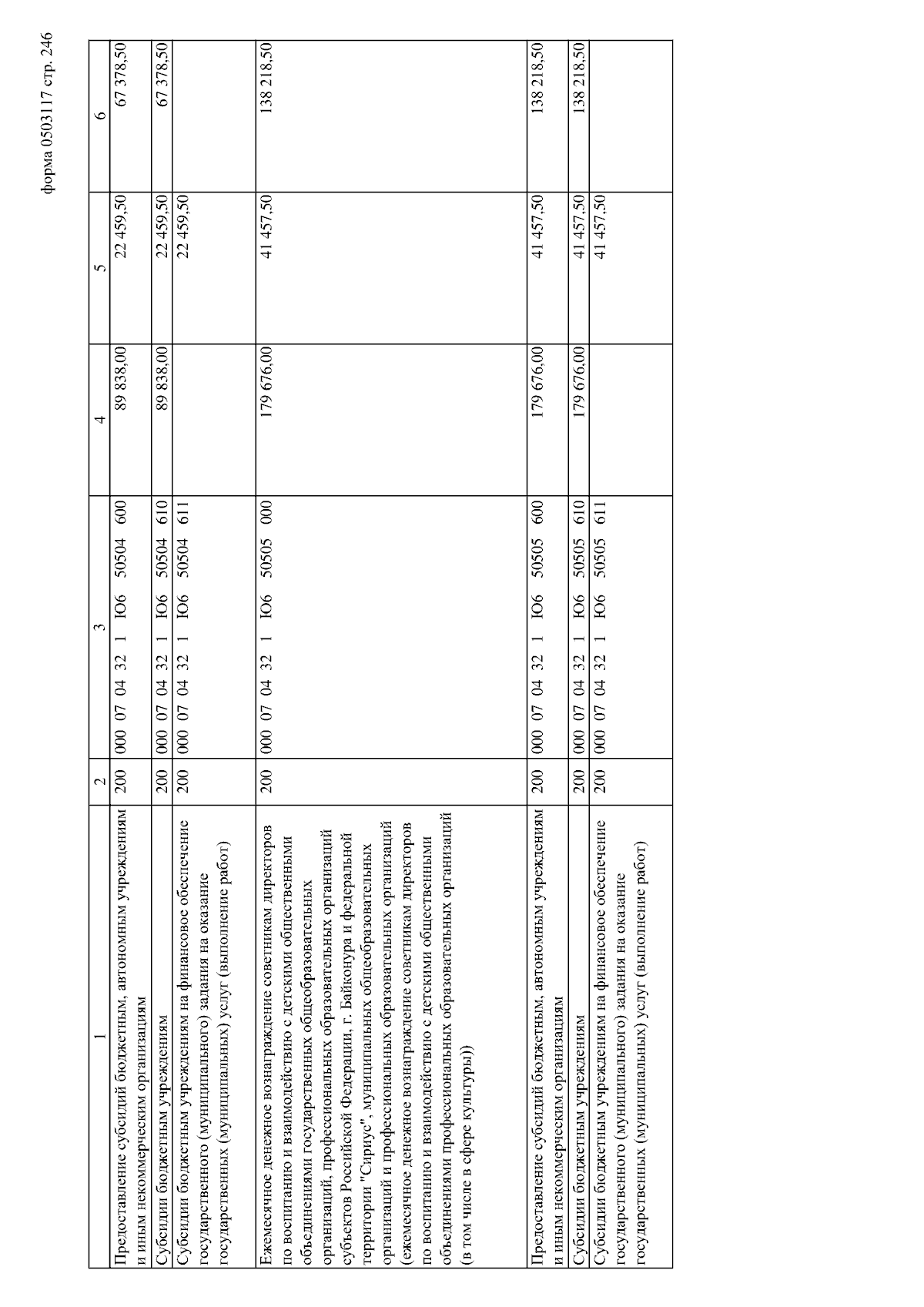 форма 0503117 стр. 246

| 1 | 2 | 3 | 4 | 5 | 6 |
|---|---|---|---|---|---|
| Предоставление субсидий бюджетным, автономным учреждениям и иным некоммерческим организациям | 200 | 000 07 04 32 1 Ю6 50504 600 | 89 838,00 | 22 459,50 | 67 378,50 |
| Субсидии бюджетным учреждениям | 200 | 000 07 04 32 1 Ю6 50504 610 | 89 838,00 | 22 459,50 | 67 378,50 |
| Субсидии бюджетным учреждениям на финансовое обеспечение государственного (муниципального) задания на оказание государственных (муниципальных) услуг (выполнение работ) | 200 | 000 07 04 32 1 Ю6 50504 611 | | 22 459,50 | |
| Ежемесячное денежное вознаграждение советникам директоров по воспитанию и взаимодействию с детскими общественными объединениями государственных общеобразовательных организаций, профессиональных образовательных организаций субъектов Российской Федерации, г. Байконура и федеральной территории "Сириус", муниципальных общеобразовательных организаций и профессиональных образовательных организаций (ежемесячное денежное вознаграждение советникам директоров по воспитанию и взаимодействию с детскими общественными объединениями профессиональных образовательных организаций (в том числе в сфере культуры)) | 200 | 000 07 04 32 1 Ю6 50505 000 | 179 676,00 | 41 457,50 | 138 218,50 |
| Предоставление субсидий бюджетным, автономным учреждениям и иным некоммерческим организациям | 200 | 000 07 04 32 1 Ю6 50505 600 | 179 676,00 | 41 457,50 | 138 218,50 |
| Субсидии бюджетным учреждениям | 200 | 000 07 04 32 1 Ю6 50505 610 | 179 676,00 | 41 457,50 | 138 218,50 |
| Субсидии бюджетным учреждениям на финансовое обеспечение государственного (муниципального) задания на оказание государственных (муниципальных) услуг (выполнение работ) | 200 | 000 07 04 32 1 Ю6 50505 611 | | 41 457,50 | |